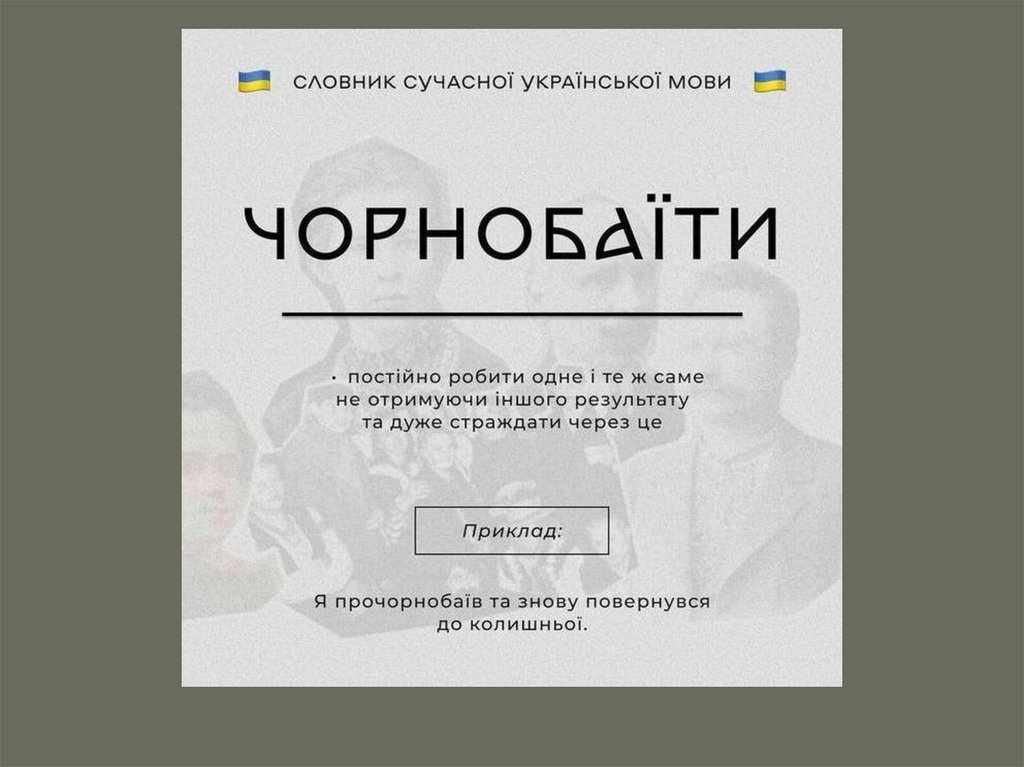 СЛОВНИК СУЧАСНОЇ УКРАЇНСЬКОЇ МОВИ

ЧОРНОБАЇТИ

• постійно робити одне і те ж саме не отримуючи іншого результату та дуже страждати через це

Приклад:

Я прочорнобаїв та знову повернувся до колишньої.